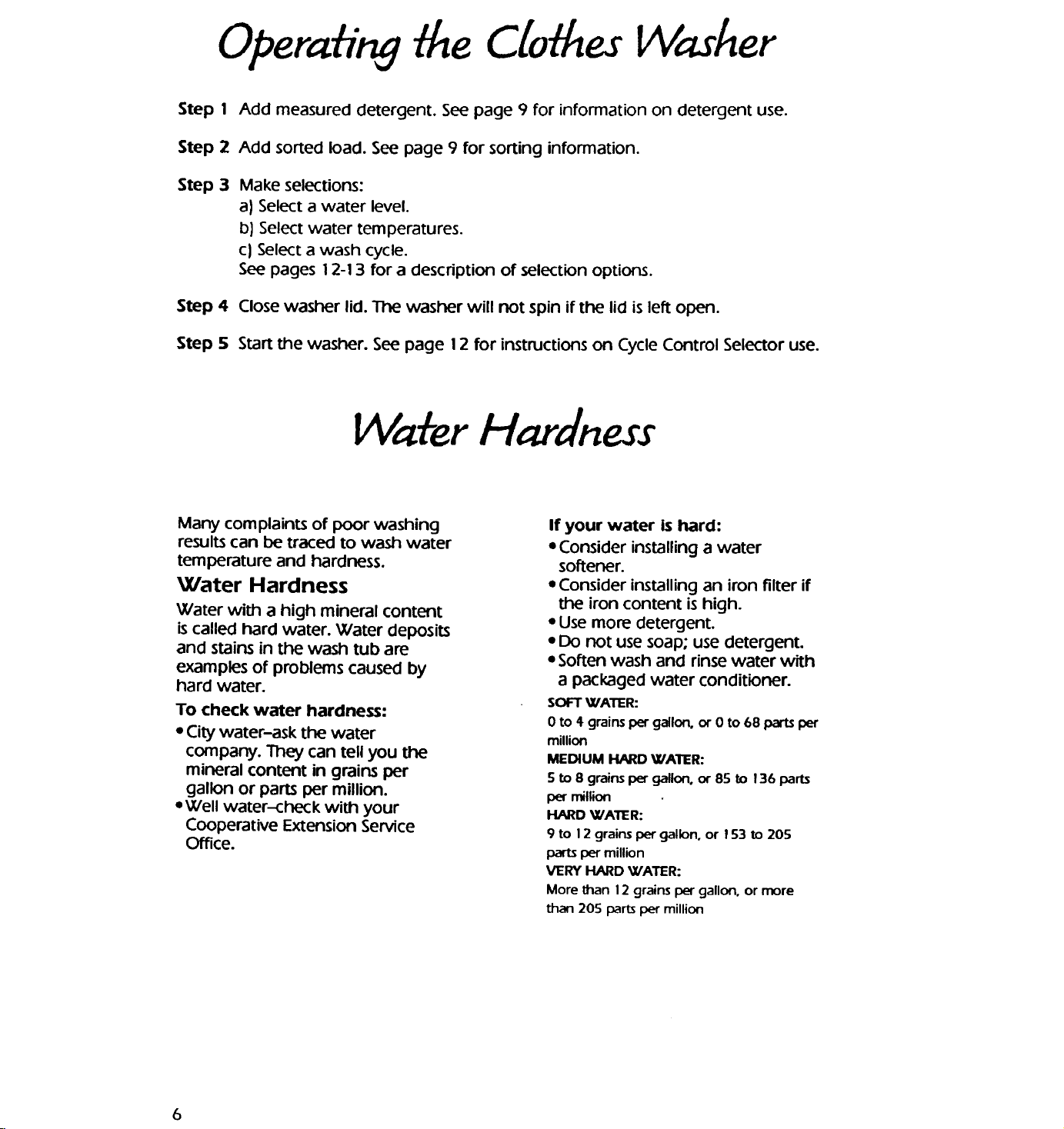 Operating the Clothes Washer

Step 1 Add measured detergent. See page 9 for information on detergent use.

Step 2 Add sorted load. See page 9 for sorting information.

Step 3 Make selections:
a) Select a water level.
b) Select water temperatures.
c) Select a wash cycle.
See pages 12-13 for a description of selection options.

Step 4 Close washer lid. The washer will not spin if the lid is left open.

Step 5 Start the washer. See page 12 for instructions on Cycle Control Selector use.

Water Hardness

Many complaints of poor washing results can be traced to wash water temperature and hardness.

Water Hardness

Water with a high mineral content is called hard water. Water deposits and stains in the wash tub are examples of problems caused by hard water.

To check water hardness:
• City water–ask the water company. They can tell you the mineral content in grains per gallon or parts per million.
• Well water–check with your Cooperative Extension Service Office.

If your water is hard:
• Consider installing a water softener.
• Consider installing an iron filter if the iron content is high.
• Use more detergent.
• Do not use soap; use detergent.
• Soften wash and rinse water with a packaged water conditioner.

SOFT WATER:
0 to 4 grains per gallon, or 0 to 68 parts per million
MEDIUM HARD WATER:
5 to 8 grains per gallon, or 85 to 136 parts per million
HARD WATER:
9 to 12 grains per gallon, or 153 to 205 parts per million
VERY HARD WATER:
More than 12 grains per gallon, or more than 205 parts per million

6